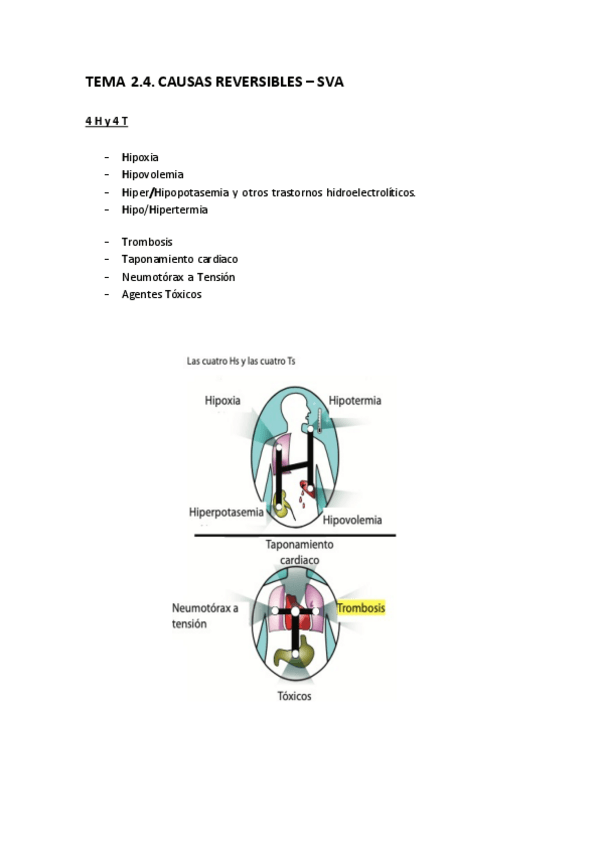 TEMA 2.4. CAUSAS REVERSIBLES – SVA

4 H y 4 T

- Hipoxia
- Hipovolemia
- Hiper/Hipopotasemia y otros trastornos hidroelectrolíticos.
- Hipo/Hipertermia

- Trombosis
- Taponamiento cardíaco
- Neumotórax a Tensión
- Agentes Tóxicos

Las cuatro Hs y las cuatro Ts

Hipoxia
Hipotermia
Hiperpotasemia
Hipovolemia

Taponamiento cardiaco
Neumotórax a tensión
Trombosis
Tóxicos